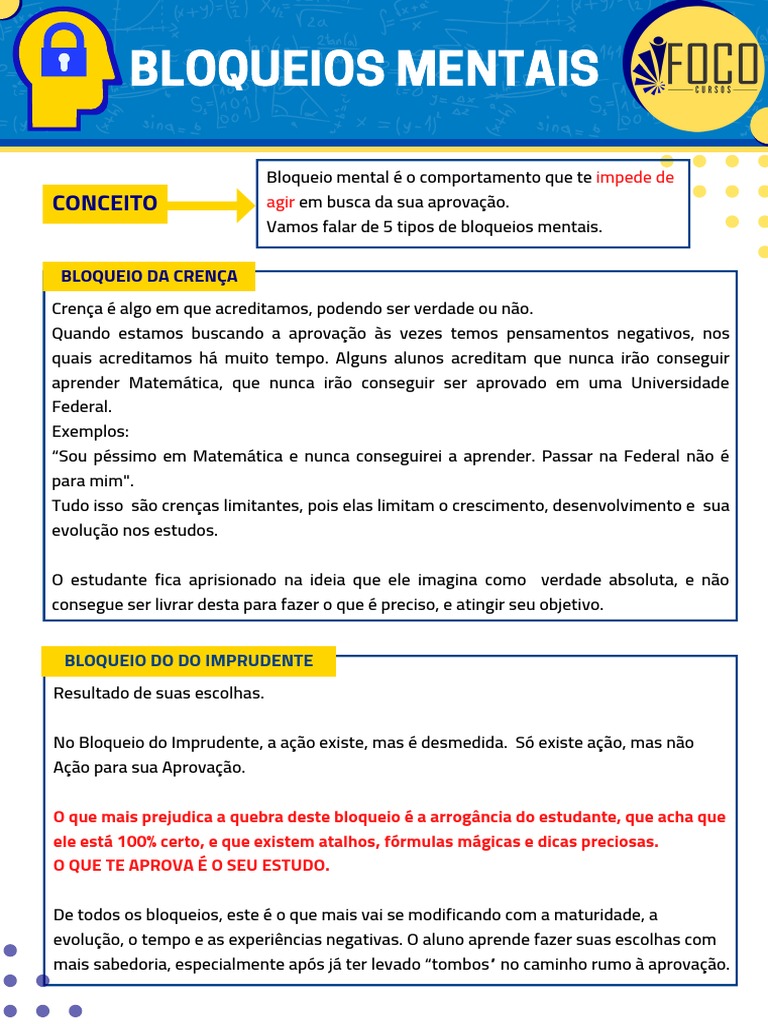 BLOQUEIOS MENTAIS

FOCO
CURSOS

CONCEITO

Bloqueio mental é o comportamento que te impede de agir em busca da sua aprovação.
Vamos falar de 5 tipos de bloqueios mentais.

BLOQUEIO DA CRENÇA

Crença é algo em que acreditamos, podendo ser verdade ou não.
Quando estamos buscando a aprovação às vezes temos pensamentos negativos, nos quais acreditamos há muito tempo. Alguns alunos acreditam que nunca irão conseguir aprender Matemática, que nunca irão conseguir ser aprovado em uma Universidade Federal.
Exemplos:
“Sou péssimo em Matemática e nunca conseguirei a aprender. Passar na Federal não é para mim".
Tudo isso são crenças limitantes, pois elas limitam o crescimento, desenvolvimento e sua evolução nos estudos.

O estudante fica aprisionado na ideia que ele imagina como verdade absoluta, e não consegue ser livrar desta para fazer o que é preciso, e atingir seu objetivo.

BLOQUEIO DO DO IMPRUDENTE

Resultado de suas escolhas.

No Bloqueio do Imprudente, a ação existe, mas é desmedida. Só existe ação, mas não Ação para sua Aprovação.

O que mais prejudica a quebra deste bloqueio é a arrogância do estudante, que acha que ele está 100% certo, e que existem atalhos, fórmulas mágicas e dicas preciosas.
O QUE TE APROVA É O SEU ESTUDO.

De todos os bloqueios, este é o que mais vai se modificando com a maturidade, a evolução, o tempo e as experiências negativas. O aluno aprende fazer suas escolhas com mais sabedoria, especialmente após já ter levado “tombos” no caminho rumo à aprovação.